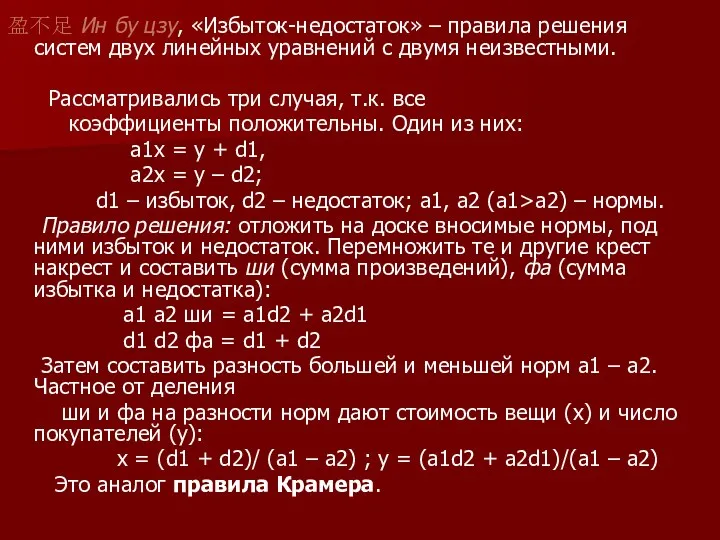 盈不足 Ин бу цзу, «Избыток-недостаток» – правила решения систем двух линейных уравнений с двумя неизвестными.

Рассматривались три случая, т.к. все коэффициенты положительны. Один из них:

a1x = y + d1,

a2x = y – d2;

d1 – избыток, d2 – недостаток; a1, a2 (a1>a2) – нормы.

Правило решения: отложить на доске вносимые нормы, под ними избыток и недостаток. Перемножить те и другие крест накрест и составить ши (сумма произведений), фа (сумма избытка и недостатка):

a1 a2 ши = a1d2 + a2d1

d1 d2 фа = d1 + d2

Затем составить разность большей и меньшей норм a1 – a2. Частное от деления

ши и фа на разности норм дают стоимость вещи (x) и число покупателей (y):

x = (d1 + d2)/ (a1 – a2) ; y = (a1d2 + a2d1)/(a1 – a2)

Это аналог правила Крамера.